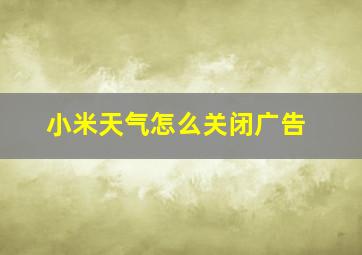 小米天气怎么关闭广告